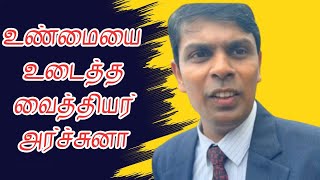 உண்மையை
உடைத்த
வைத்தியர்
அர்ச்சுனா